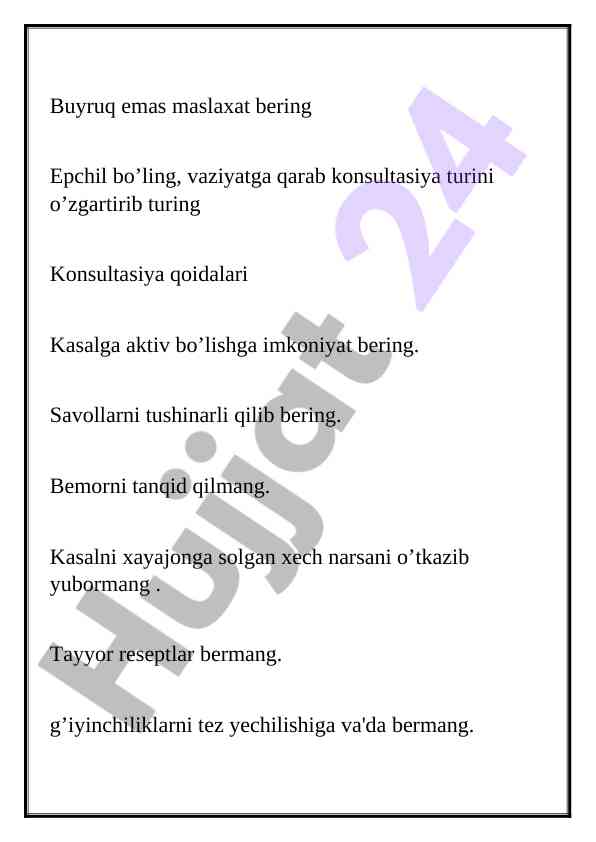 Buyruq emas maslaxat bering

Epchil bo’ling, vaziyatga qarab konsultasiya turini o’zgartirib turing

Konsultasiya qoidalari

Kasalga aktiv bo’lishga imkoniyat bering.

Savollarni tushinarli qilib bering.

Bemorni tanqid qilmang.

Kasalni xayajonga solgan xech narsani o’tkazib yubormang .

Tayyor reseptlar bermang.

g’iyinchiliklarni tez yechilishiga va'da bermang.

Hujjat 24